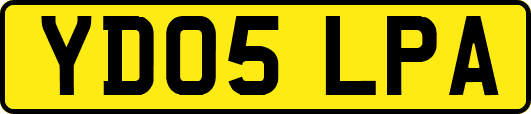 YD05 LPA